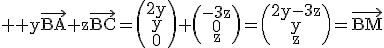 $++y\overrightarrow{BA}+z\overrightarrow{BC}=\begin{pmatrix}2y\\y\\0\end{pmatrix}+\begin{pmatrix}-3z\\0\\z\end{pmatrix}=\begin{pmatrix}2y-3z\\y\\z\end{pmatrix}=\overrightarrow{BM}$